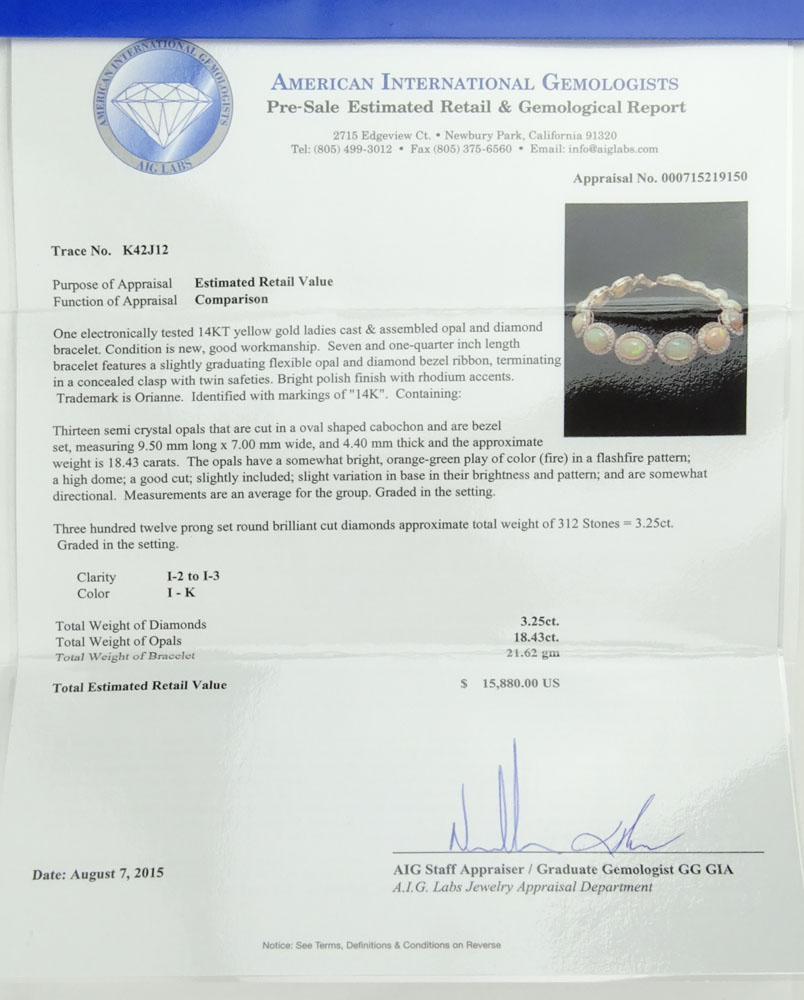 AMERICAN INTERNATIONAL GEMOLOGISTS
AIG LABS

AMERICAN INTERNATIONAL GEMOLOGISTS
Pre-Sale Estimated Retail & Gemological Report

2715 Edgeview Ct. • Newbury Park, California 91320
Tel: (805) 499-3012 • Fax (805) 375-6560 • Email: info@aiglabs.com

Appraisal No. 000715219150

Trace No. K42J12

Purpose of Appraisal Estimated Retail Value
Function of Appraisal Comparison

One electronically tested 14KT yellow gold ladies cast & assembled opal and diamond bracelet. Condition is new, good workmanship. Seven and one-quarter inch length bracelet features a slightly graduating flexible opal and diamond bezel ribbon, terminating in a concealed clasp with twin safeties. Bright polish finish with rhodium accents. Trademark is Orianne. Identified with markings of "14K". Containing:

Thirteen semi crystal opals that are cut in a oval shaped cabochon and are bezel set, measuring 9.50 mm long x 7.00 mm wide, and 4.40 mm thick and the approximate weight is 18.43 carats. The opals have a somewhat bright, orange-green play of color (fire) in a flashfire pattern; a high dome; a good cut; slightly included; slight variation in base in their brightness and pattern; and are somewhat directional. Measurements are an average for the group. Graded in the setting.

Three hundred twelve prong set round brilliant cut diamonds approximate total weight of 312 Stones = 3.25ct. Graded in the setting.

Clarity I-2 to I-3
Color I - K

Total Weight of Diamonds 3.25ct.
Total Weight of Opals 18.43ct.
Total Weight of Bracelet 21.62 gm

Total Estimated Retail Value $ 15,880.00 US

Date: August 7, 2015

AIG Staff Appraiser / Graduate Gemologist GG GIA
A.I.G. Labs Jewelry Appraisal Department

Notice: See Terms, Definitions & Conditions on Reverse